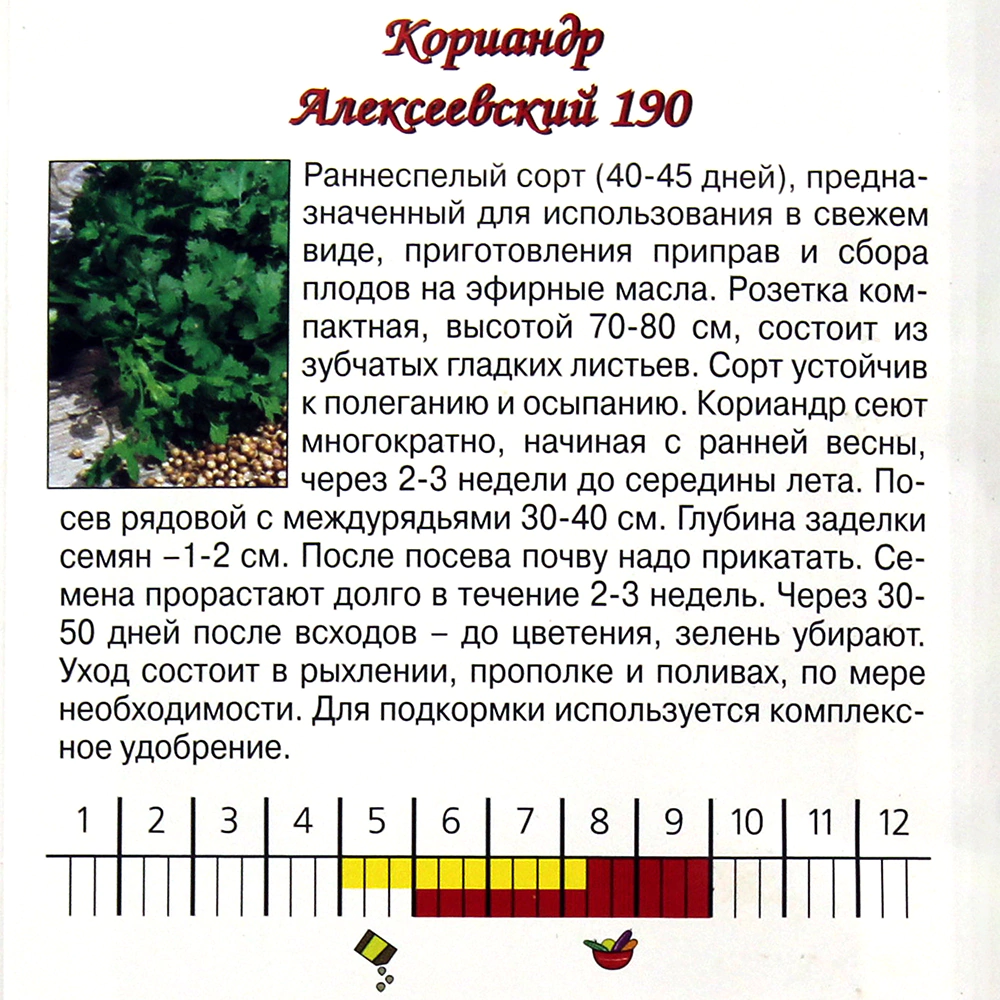 Кориандр
Алексеевский 190

Раннеспелый сорт (40-45 дней), предназначенный для использования в свежем виде, приготовления приправ и сбора плодов на эфирные масла. Розетка компактная, высотой 70-80 см, состоит из зубчатых гладких листьев. Сорт устойчив к полеганию и осыпанию. Кориандр сеют многократно, начиная с ранней весны, через 2-3 недели до середины лета. Посев рядовой с междурядьями 30-40 см. Глубина заделки семян –1-2 см. После посева почву надо прикатать. Семена прорастают долго в течение 2-3 недель. Через 30-50 дней после всходов – до цветения, зелень убирают. Уход состоит в рыхлении, прополке и поливах, по мере необходимости. Для подкормки используется комплексное удобрение.

1 2 3 4 5 6 7 8 9 10 11 12